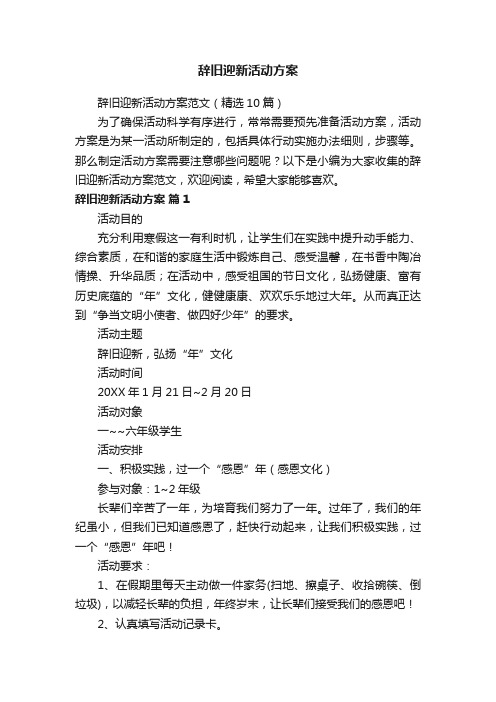 辞旧迎新活动方案

辞旧迎新活动方案范文（精选10篇）

为了确保活动科学有序进行，常常需要预先准备活动方案，活动方案是为某一活动所制定的，包括具体行动实施办法细则，步骤等。那么制定活动方案需要注意哪些问题呢？以下是小编为大家收集的辞旧迎新活动方案范文，欢迎阅读，希望大家能够喜欢。

辞旧迎新活动方案 篇1

活动目的

充分利用寒假这一有利时机，让学生们在实践中提升动手能力、综合素质，在和谐的家庭生活中锻炼自己、感受温馨，在书香中陶冶情操、升华品质；在活动中，感受祖国的节日文化，弘扬健康、富有历史底蕴的“年”文化，健健康康、欢欢乐乐地过大年。从而真正达到“争当文明小使者、做四好少年”的要求。

活动主题

辞旧迎新，弘扬“年”文化

活动时间

20XX年1月21日~2月20日

活动对象

一~~六年级学生

活动安排

一、积极实践，过一个“感恩”年（感恩文化）

参与对象：1~2年级

长辈们辛苦了一年，为培育我们努力了一年。过年了，我们的年纪虽小，但我们已知道感恩了，赶快行动起来，让我们积极实践，过一个“感恩”年吧！

活动要求：

1、在假期里每天主动做一件家务(扫地、擦桌子、收拾碗筷、倒垃圾)，以减轻长辈的负担，年终岁末，让长辈们接受我们的感恩吧！

2、认真填写活动记录卡。